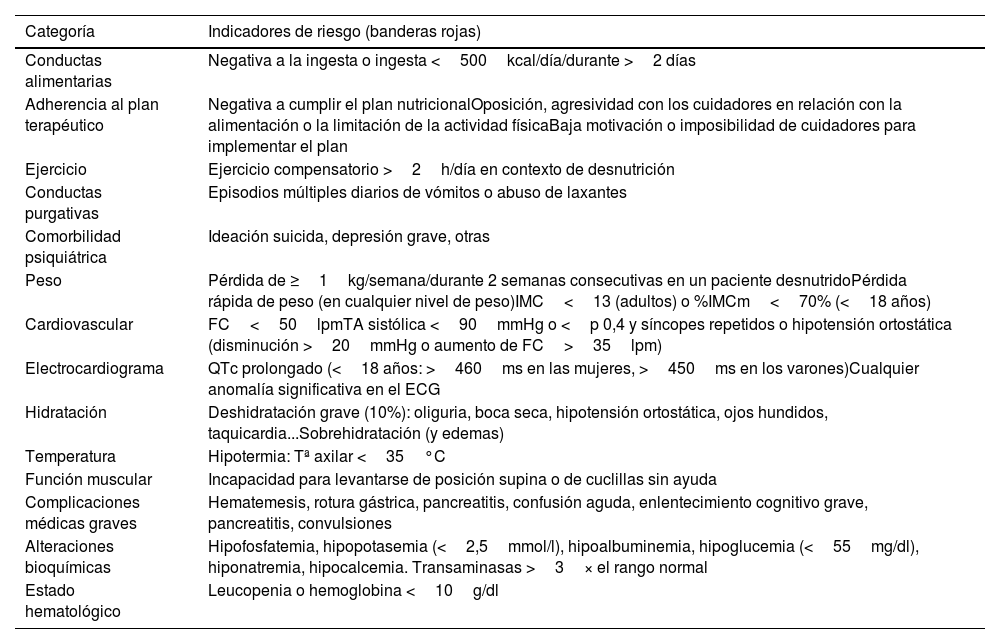 | Categoría | Indicadores de riesgo (banderas rojas) |
|---|---|
| Conductas alimentarias | Negativa a la ingesta o ingesta < 500 kcal/día/durante > 2 días |
| Adherencia al plan terapéutico | Negativa a cumplir el plan nutricionalOposición, agresividad con los cuidadores en relación con la alimentación o la limitación de la actividad físicaBaja motivación o imposibilidad de cuidadores para implementar el plan |
| Ejercicio | Ejercicio compensatorio > 2 h/día en contexto de desnutrición |
| Conductas purgativas | Episodios múltiples diarios de vómitos o abuso de laxantes |
| Comorbilidad psiquiátrica | Ideación suicida, depresión grave, otras |
| Peso | Pérdida de ≥ 1 kg/semana/durante 2 semanas consecutivas en un paciente desnutridoPérdida rápida de peso (en cualquier nivel de peso)IMC < 13 (adultos) o %IMCm < 70% (< 18 años) |
| Cardiovascular | FC < 50 lpmTA sistólica < 90 mmHg o < p 0,4 y síncopes repetidos o hipotensión ortostática (disminución > 20 mmHg o aumento de FC > 35 lpm) |
| Electrocardiograma | QTc prolongado (< 18 años: > 460 ms en las mujeres, > 450 ms en los varones)Cualquier anomalía significativa en el ECG |
| Hidratación | Deshidratación grave (10%): oliguria, boca seca, hipotensión ortostática, ojos hundidos, taquicardia...Sobrehidratación (y edemas) |
| Temperatura | Hipotermia: Tª axilar < 35 °C |
| Función muscular | Incapacidad para levantarse de posición supina o de cuclillas sin ayuda |
| Complicaciones médicas graves | Hematemesis, rotura gástrica, pancreatitis, confusión aguda, enlentecimiento cognitivo grave, pancreatitis, convulsiones |
| Alteraciones bioquímicas | Hipofosfatemia, hipopotasemia (< 2,5 mmol/l), hipoalbuminemia, hipoglucemia (< 55 mg/dl), hiponatremia, hipocalcemia. Transaminasas > 3 × el rango normal |
| Estado hematológico | Leucopenia o hemoglobina < 10 g/dl |